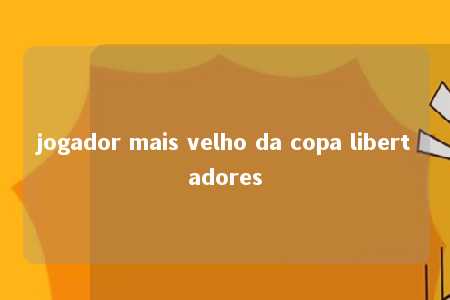 jogador mais velho da copa libertadores